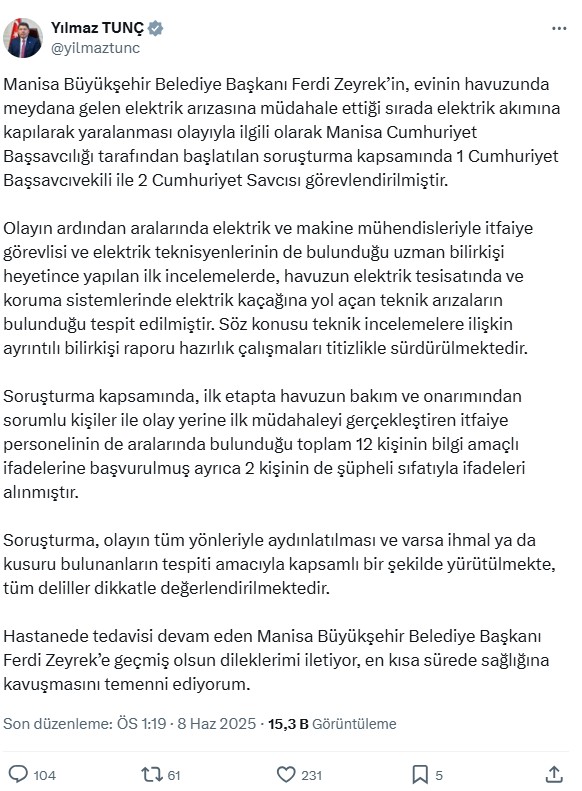 Yılmaz TUNÇ
@yilmaztunc

Manisa Büyükşehir Belediye Başkanı Ferdi Zeyrek'in, evinin havuzunda meydana gelen elektrik arızasına müdahale ettiği sırada elektrik akımına kapılarak yaralanması olayıyla ilgili olarak Manisa Cumhuriyet Başsavcılığı tarafından başlatılan soruşturma kapsamında 1 Cumhuriyet Başsavcıvekili ile 2 Cumhuriyet Savcısı görevlendirilmiştir.

Olayın ardından aralarında elektrik ve makine mühendisleriyle itfaiye görevlisi ve elektrik teknisyenlerinin de bulunduğu uzman bilirkişi heyetince yapılan ilk incelemelerde, havuzun elektrik tesisatında ve koruma sistemlerinde elektrik kaçağına yol açan teknik arızaların bulunduğu tespit edilmiştir. Söz konusu teknik incelemelere ilişkin ayrıntılı bilirkişi raporu hazırlık çalışmaları titizlikle sürdürülmektedir.

Soruşturma kapsamında, ilk etapta havuzun bakım ve onarımından sorumlu kişiler ile olay yerine ilk müdahaleyi gerçekleştiren itfaiye personelinin de aralarında bulunduğu toplam 12 kişinin bilgi amaçlı ifadelerine başvurulmuş ayrıca 2 kişinin de şüpheli sıfatıyla ifadeleri alınmıştır.

Soruşturma, olayın tüm yönleriyle aydınlatılması ve varsa ihmal ya da kusuru bulunanların tespiti amacıyla kapsamlı bir şekilde yürütülmekte, tüm deliller dikkatle değerlendirilmektedir.

Hastanede tedavisi devam eden Manisa Büyükşehir Belediye Başkanı Ferdi Zeyrek'e geçmiş olsun dileklerimi iletiyor, en kısa sürede sağlığına kavuşmasını temenni ediyorum.

Son düzenleme: ÖS 1:19 · 8 Haz 2025 · 15,3 B Görüntüleme

104 61 231 5